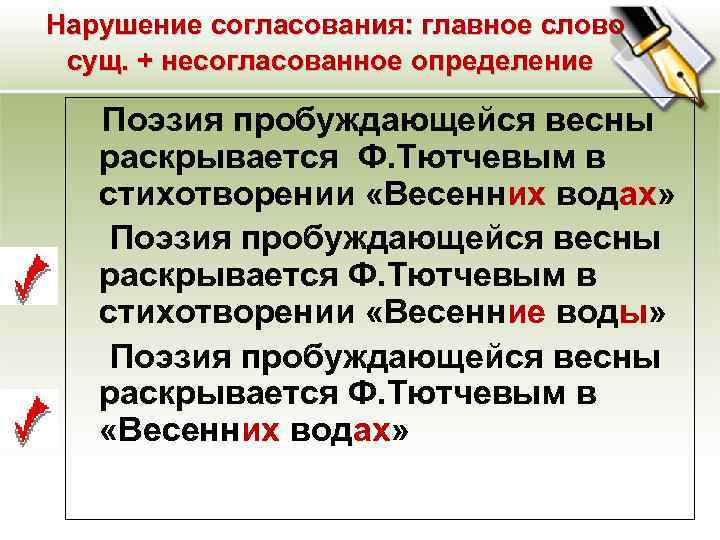 Нарушение согласования: главное слово сущ. + несогласованное определение

Поэзия пробуждающейся весны раскрывается Ф.Тютчевым в стихотворении «Весенних водах»

Поэзия пробуждающейся весны раскрывается Ф.Тютчевым в стихотворении «Весенние воды»

Поэзия пробуждающейся весны раскрывается Ф.Тютчевым в «Весенних водах»